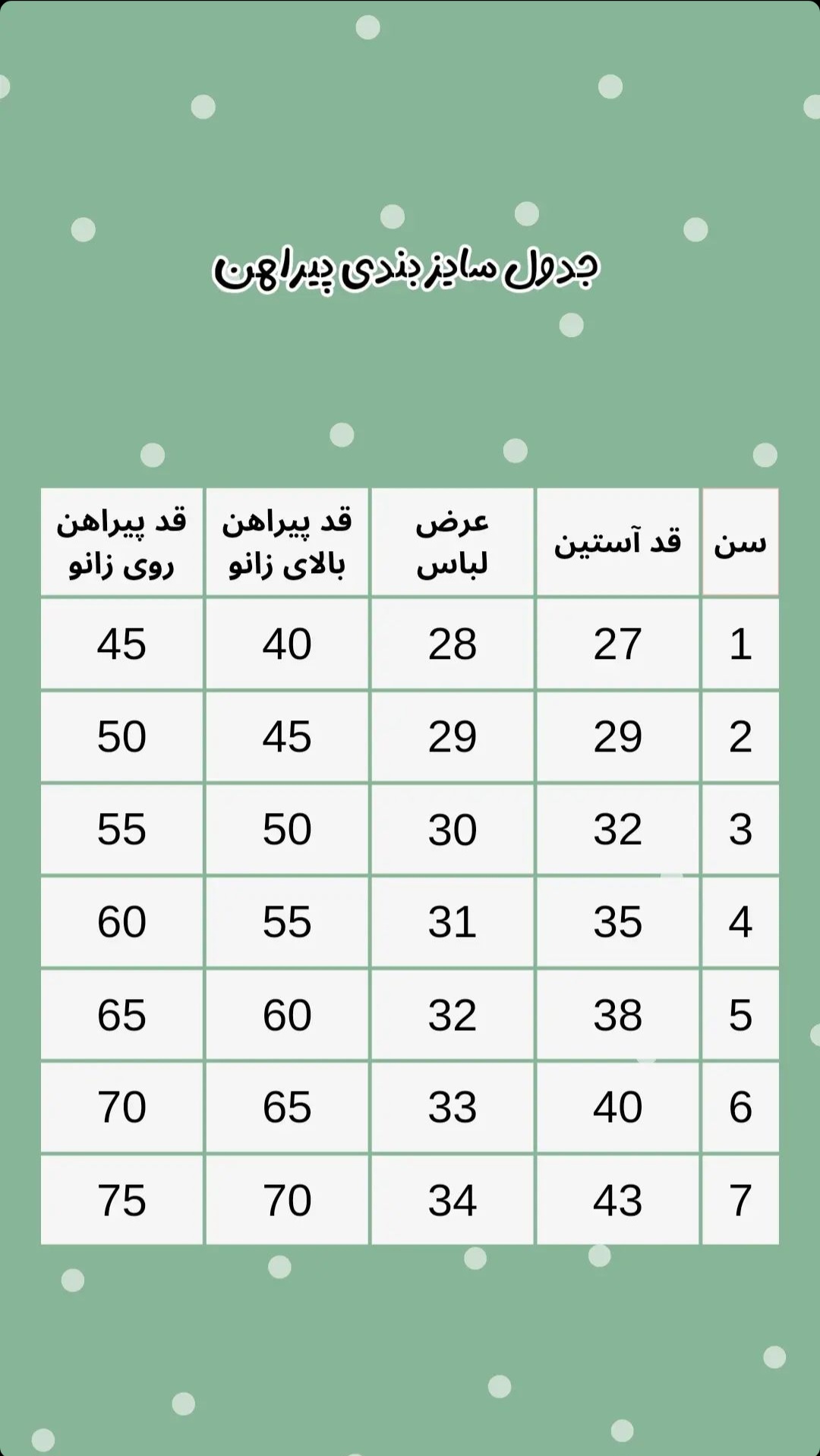 جدول سایز بندی پیراهن

| سن | قد آستین | عرض لباس | قد پیراهن بالای زانو | قد پیراهن روی زانو |
|---|---|---|---|---|
| 1 | 27 | 28 | 40 | 45 |
| 2 | 29 | 29 | 45 | 50 |
| 3 | 32 | 30 | 50 | 55 |
| 4 | 35 | 31 | 55 | 60 |
| 5 | 38 | 32 | 60 | 65 |
| 6 | 40 | 33 | 65 | 70 |
| 7 | 43 | 34 | 70 | 75 |